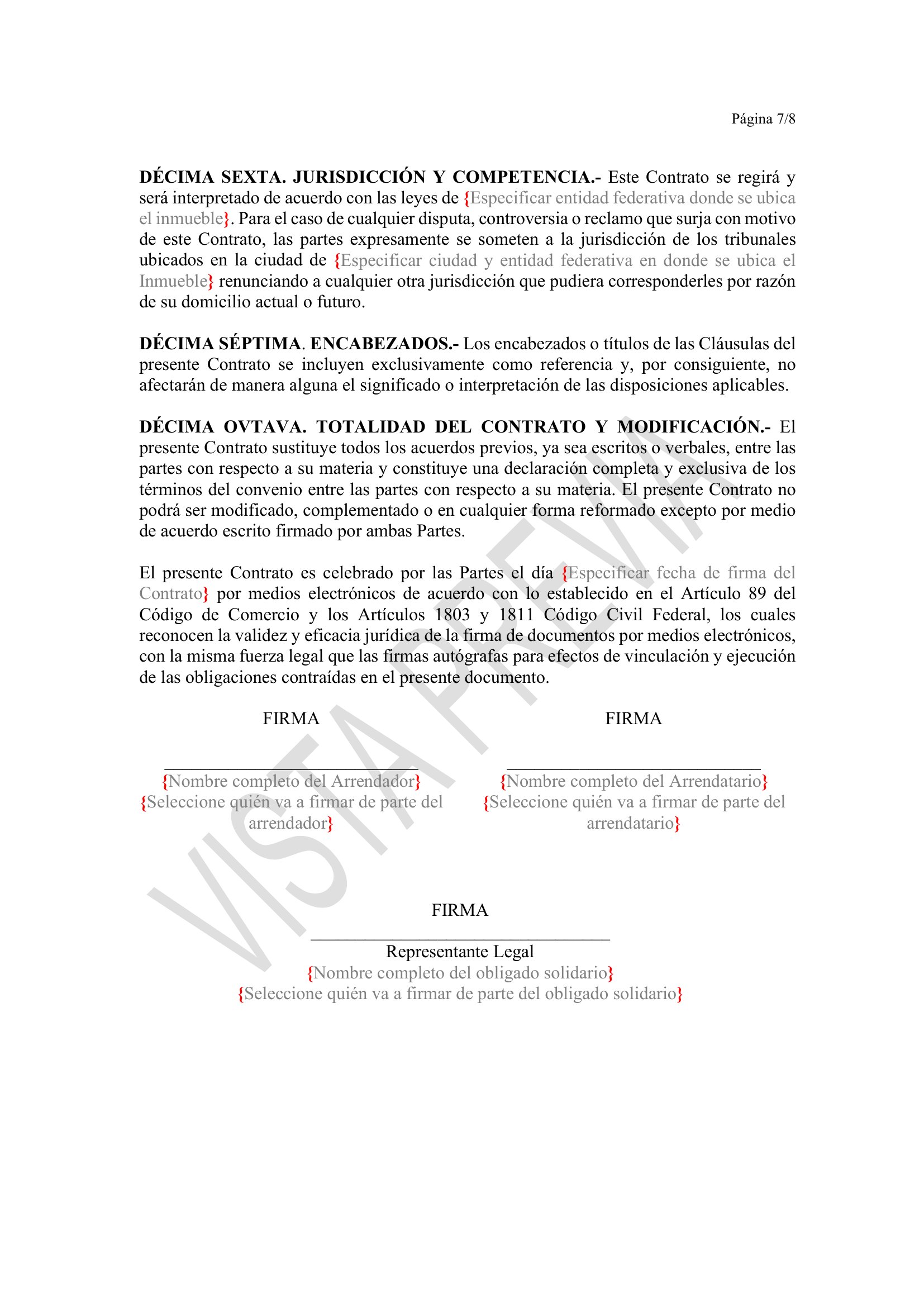 Página 7/8

**DÉCIMA SEXTA. JURISDICCIÓN Y COMPETENCIA.-** Este Contrato se regirá y será interpretado de acuerdo con las leyes de {Especificar entidad federativa donde se ubica el inmueble}. Para el caso de cualquier disputa, controversia o reclamo que surja con motivo de este Contrato, las partes expresamente se someten a la jurisdicción de los tribunales ubicados en la ciudad de {Especificar ciudad y entidad federativa en donde se ubica el Inmueble} renunciando a cualquier otra jurisdicción que pudiera corresponderles por razón de su domicilio actual o futuro.

**DÉCIMA SÉPTIMA. ENCABEZADOS.-** Los encabezados o títulos de las Cláusulas del presente Contrato se incluyen exclusivamente como referencia y, por consiguiente, no afectarán de manera alguna el significado o interpretación de las disposiciones aplicables.

**DÉCIMA OVTAVA. TOTALIDAD DEL CONTRATO Y MODIFICACIÓN.-** El presente Contrato sustituye todos los acuerdos previos, ya sea escritos o verbales, entre las partes con respecto a su materia y constituye una declaración completa y exclusiva de los términos del convenio entre las partes con respecto a su materia. El presente Contrato no podrá ser modificado, complementado o en cualquier forma reformado excepto por medio de acuerdo escrito firmado por ambas Partes.

El presente Contrato es celebrado por las Partes el día {Especificar fecha de firma del Contrato} por medios electrónicos de acuerdo con lo establecido en el Artículo 89 del Código de Comercio y los Artículos 1803 y 1811 Código Civil Federal, los cuales reconocen la validez y eficacia jurídica de la firma de documentos por medios electrónicos, con la misma fuerza legal que las firmas autógrafas para efectos de vinculación y ejecución de las obligaciones contraídas en el presente documento.

FIRMA

{Nombre completo del Arrendador}
{Seleccione quién va a firmar de parte del arrendador}

FIRMA

{Nombre completo del Arrendatario}
{Seleccione quién va a firmar de parte del arrendatario}

FIRMA

Representante Legal
{Nombre completo del obligado solidario}
{Seleccione quién va a firmar de parte del obligado solidario}

VISTA PREVIA